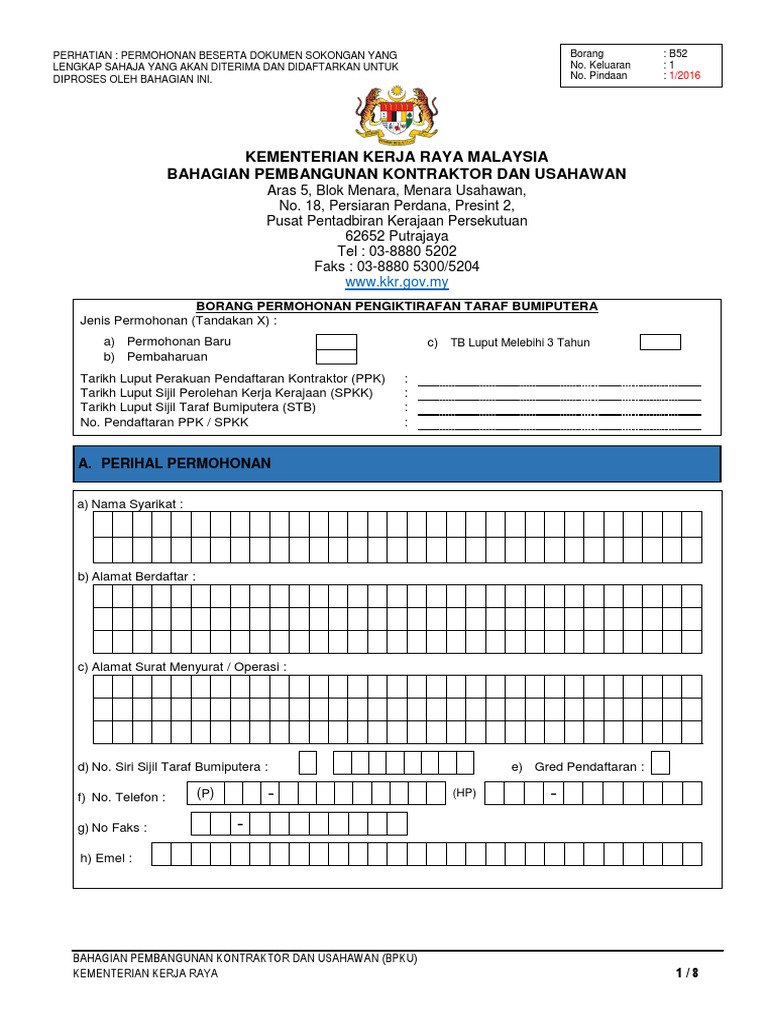 PERHATIAN : PERMOHONAN BESERTA DOKUMEN SOKONGAN YANG LENGKAP SAHAJA YANG AKAN DITERIMA DAN DIDAFTARKAN UNTUK DIPROSES OLEH BAHAGIAN INI.

| Borang | : B52 |
|---|---|
| No. Keluaran | : 1 |
| No. Pindaan | : 1/2016 |

KEMENTERIAN KERJA RAYA MALAYSIA
BAHAGIAN PEMBANGUNAN KONTRAKTOR DAN USAHAWAN
Aras 5, Blok Menara, Menara Usahawan,
No. 18, Persiaran Perdana, Presint 2,
Pusat Pentadbiran Kerajaan Persekutuan
62652 Putrajaya
Tel : 03-8880 5202
Faks : 03-8880 5300/5204
www.kkr.gov.my

BORANG PERMOHONAN PENGIKTIRAFAN TARAF BUMIPUTERA
Jenis Permohonan (Tandakan X) :

a) Permohonan Baru
b) Pembaharuan
c) TB Luput Melebihi 3 Tahun

Tarikh Luput Perakuan Pendaftaran Kontraktor (PPK) :
Tarikh Luput Sijil Perolehan Kerja Kerajaan (SPKK) :
Tarikh Luput Sijil Taraf Bumiputera (STB) :
No. Pendaftaran PPK / SPKK :

A. PERIHAL PERMOHONAN

a) Nama Syarikat :

b) Alamat Berdaftar :

c) Alamat Surat Menyurat / Operasi :

d) No. Siri Sijil Taraf Bumiputera :
e) Gred Pendaftaran :

f) No. Telefon : (P) - (HP) -

g) No Faks : -

h) Emel :

BAHAGIAN PEMBANGUNAN KONTRAKTOR DAN USAHAWAN (BPKU)
KEMENTERIAN KERJA RAYA
1 / 8